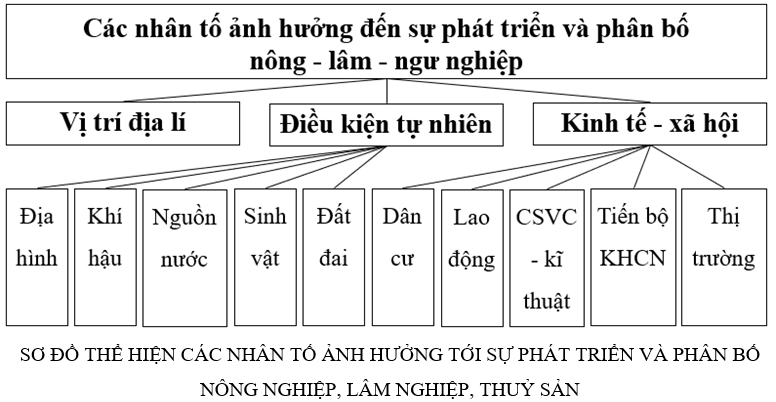 Các nhân tố ảnh hưởng đến sự phát triển và phân bố nông - lâm - ngư nghiệp

Vị trí địa lí

Điều kiện tự nhiên

Kinh tế - xã hội

Địa hình

Khí hậu

Nguồn nước

Sinh vật

Đất đai

Dân cư

Lao động

CSVC - kĩ thuật

Tiến bộ KHCN

Thị trường

SƠ ĐỒ THỂ HIỆN CÁC NHÂN TỐ ẢNH HƯỞNG TỚI SỰ PHÁT TRIỂN VÀ PHÂN BỐ NÔNG NGHIỆP, LÂM NGHIỆP, THUỶ SẢN